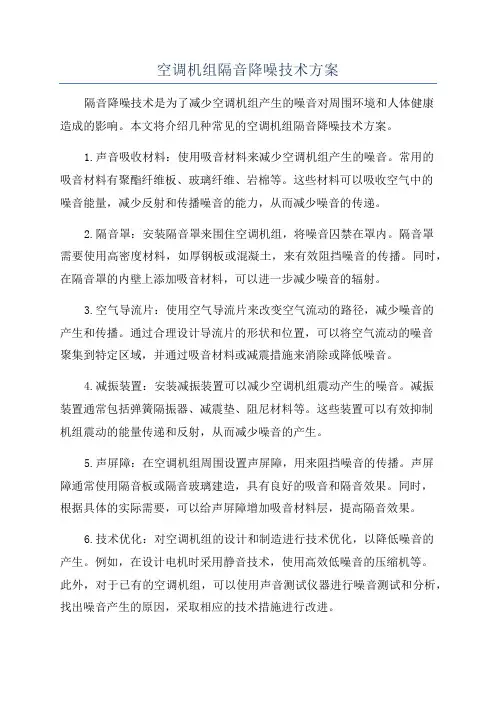 空调机组隔音降噪技术方案

隔音降噪技术是为了减少空调机组产生的噪音对周围环境和人体健康造成的影响。本文将介绍几种常见的空调机组隔音降噪技术方案。

1.声音吸收材料：使用吸音材料来减少空调机组产生的噪音。常用的吸音材料有聚酯纤维板、玻璃纤维、岩棉等。这些材料可以吸收空气中的噪音能量，减少反射和传播噪音的能力，从而减少噪音的传递。

2.隔音罩：安装隔音罩来围住空调机组，将噪音囚禁在罩内。隔音罩需要使用高密度材料，如厚钢板或混凝土，来有效阻挡噪音的传播。同时，在隔音罩的内壁上添加吸音材料，可以进一步减少噪音的辐射。

3.空气导流片：使用空气导流片来改变空气流动的路径，减少噪音的产生和传播。通过合理设计导流片的形状和位置，可以将空气流动的噪音聚集到特定区域，并通过吸音材料或减震措施来消除或降低噪音。

4.减振装置：安装减振装置可以减少空调机组震动产生的噪音。减振装置通常包括弹簧隔振器、减震垫、阻尼材料等。这些装置可以有效抑制机组震动的能量传递和反射，从而减少噪音的产生。

5.声屏障：在空调机组周围设置声屏障，用来阻挡噪音的传播。声屏障通常使用隔音板或隔音玻璃建造，具有良好的吸音和隔音效果。同时，根据具体的实际需要，可以给声屏障增加吸音材料层，提高隔音效果。

6.技术优化：对空调机组的设计和制造进行技术优化，以降低噪音的产生。例如，在设计电机时采用静音技术，使用高效低噪音的压缩机等。此外，对于已有的空调机组，可以使用声音测试仪器进行噪音测试和分析，找出噪音产生的原因，采取相应的技术措施进行改进。